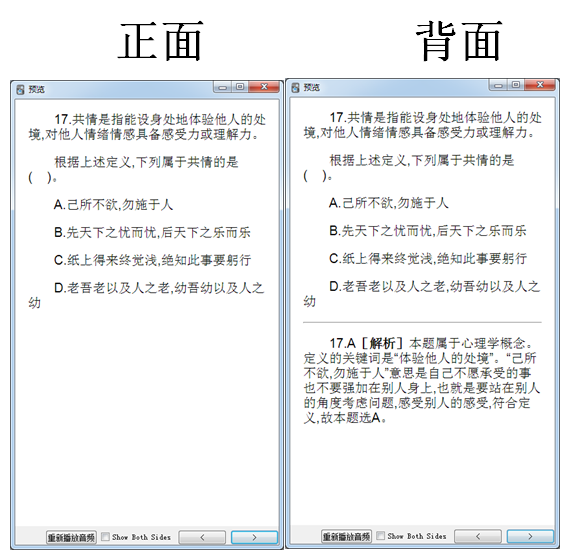 正面

预览

17.共情是指能设身处地体验他人的处境,对他人情绪情感具备感受力或理解力。

根据上述定义,下列属于共情的是(　)。

A.己所不欲,勿施于人

B.先天下之忧而忧,后天下之乐而乐

C.纸上得来终觉浅,绝知此事要躬行

D.老吾老以及人之老,幼吾幼以及人之幼

重新播放音频　Show Both Sides　<　>

背面

预览

17.共情是指能设身处地体验他人的处境,对他人情绪情感具备感受力或理解力。

根据上述定义,下列属于共情的是(　)。

A.己所不欲,勿施于人

B.先天下之忧而忧,后天下之乐而乐

C.纸上得来终觉浅,绝知此事要躬行

D.老吾老以及人之老,幼吾幼以及人之幼

17.A［解析］本题属于心理学概念。定义的关键词是“体验他人的处境”。“己所不欲,勿施于人”意思是自己不愿承受的事也不要强加在别人身上,也就是要站在别人的角度考虑问题,感受别人的感受,符合定义,故本题选A。

重新播放音频　Show Both Sides　<　>